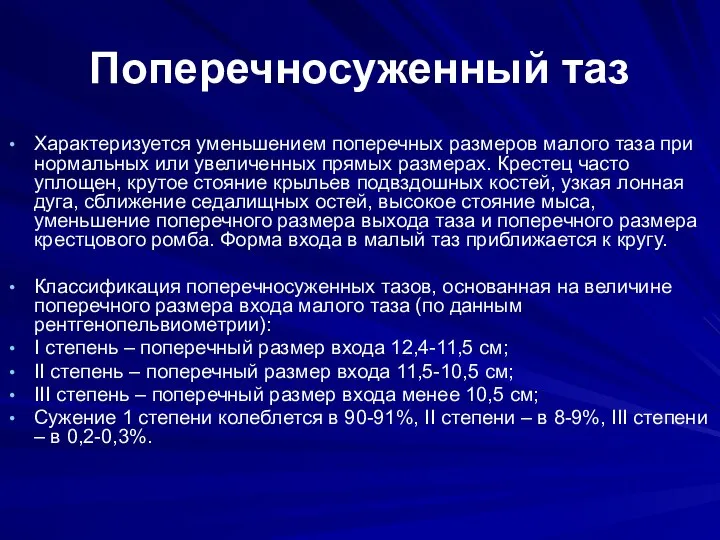 Поперечносуженный таз

• Характеризуется уменьшением поперечных размеров малого таза при нормальных или увеличенных прямых размерах. Крестец часто уплощен, крутое стояние крыльев подвздошных костей, узкая лонная дуга, сближение седалищных остей, высокое стояние мыса, уменьшение поперечного размера выхода таза и поперечного размера крестцового ромба. Форма входа в малый таз приближается к кругу.

• Классификация поперечносуженных тазов, основанная на величине поперечного размера входа малого таза (по данным рентгенопельвиометрии):
• I степень – поперечный размер входа 12,4-11,5 см;
• II степень – поперечный размер входа 11,5-10,5 см;
• III степень – поперечный размер входа менее 10,5 см;
• Сужение 1 степени колеблется в 90-91%, II степени – в 8-9%, III степени – в 0,2-0,3%.